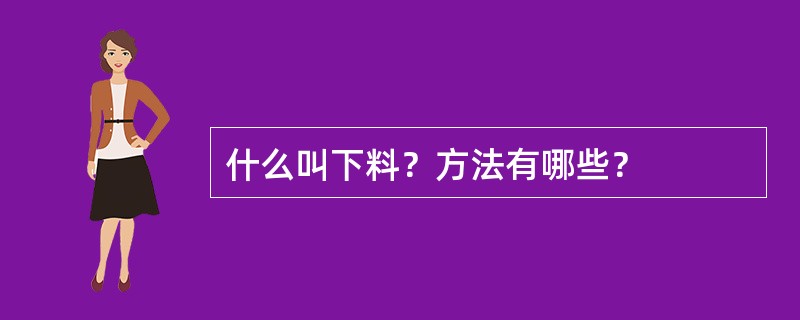 什么叫下料？方法有哪些？